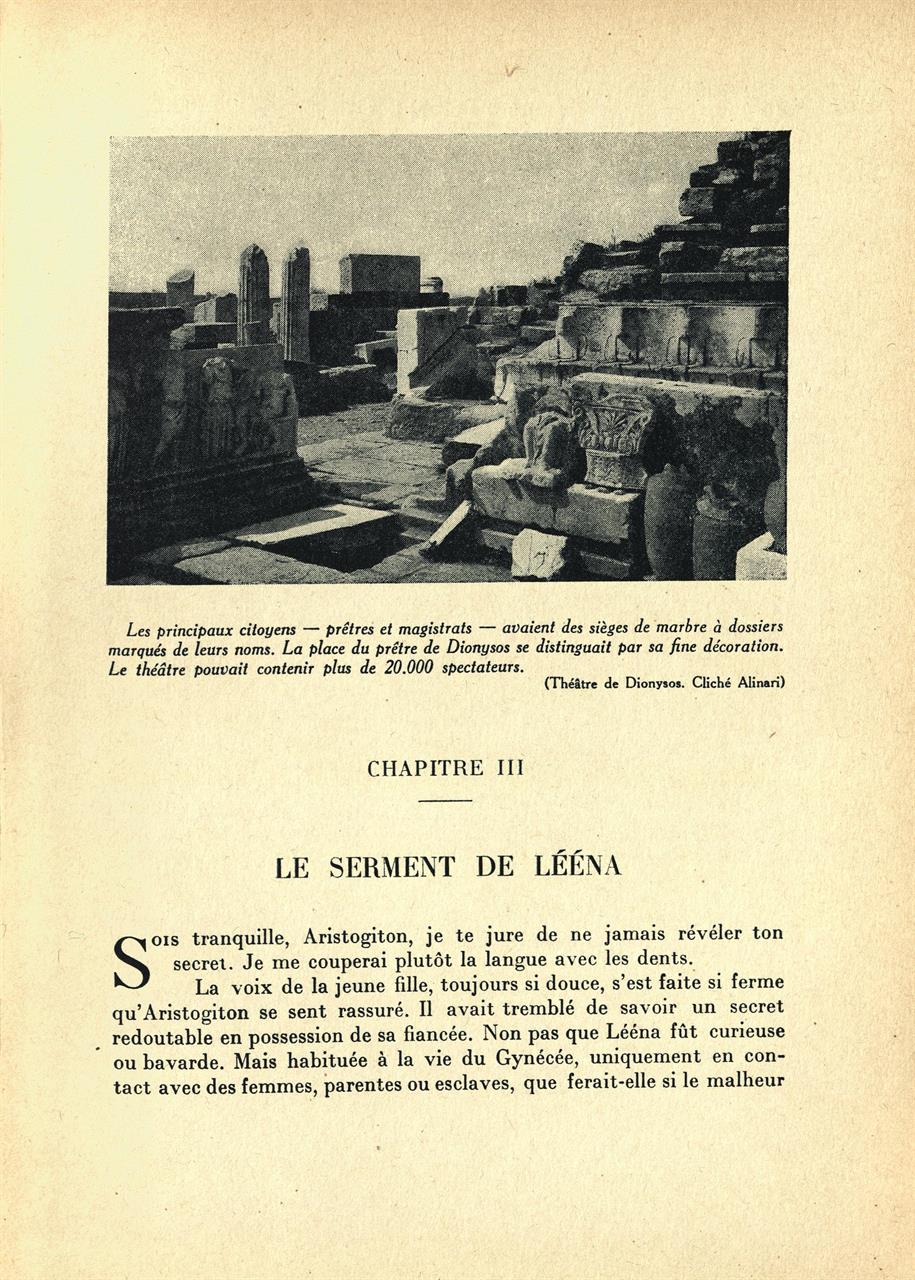 Les principaux citoyens — prêtres et magistrats — avaient des sièges de marbre à dossiers marqués de leurs noms. La place du prêtre de Dionysos se distinguait par sa fine décoration. Le théâtre pouvait contenir plus de 20.000 spectateurs.

(Théâtre de Dionysos. Cliché Alinari)

CHAPITRE III

LE SERMENT DE LÉÉNA

Sois tranquille, Aristogiton, je te jure de ne jamais révéler ton secret. Je me couperai plutôt la langue avec les dents.

La voix de la jeune fille, toujours si douce, s'est faite si ferme qu'Aristogiton se sent rassuré. Il avait tremblé de savoir un secret redoutable en possession de sa fiancée. Non pas que Lééna fût curieuse ou bavarde. Mais habituée à la vie du Gynécée, uniquement en contact avec des femmes, parentes ou esclaves, que ferait-elle si le malheur